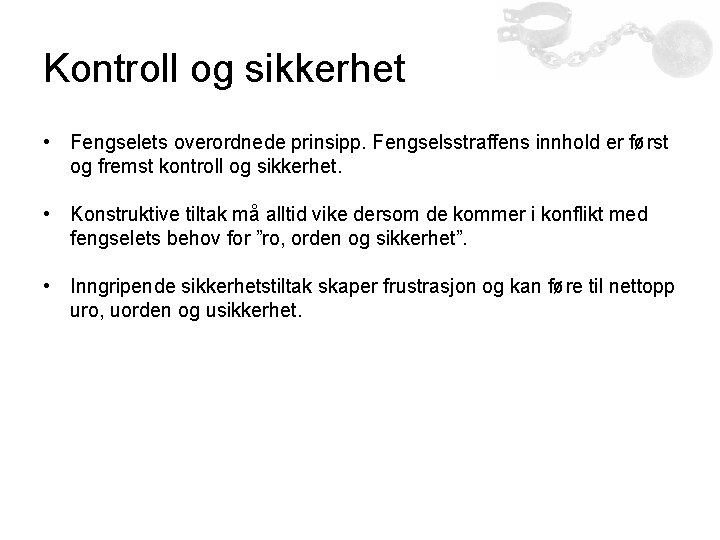 Kontroll og sikkerhet

• Fengselets overordnede prinsipp. Fengselsstraffens innhold er først og fremst kontroll og sikkerhet.

• Konstruktive tiltak må alltid vike dersom de kommer i konflikt med fengselets behov for ”ro, orden og sikkerhet”.

• Inngripende sikkerhetstiltak skaper frustrasjon og kan føre til nettopp uro, uorden og usikkerhet.